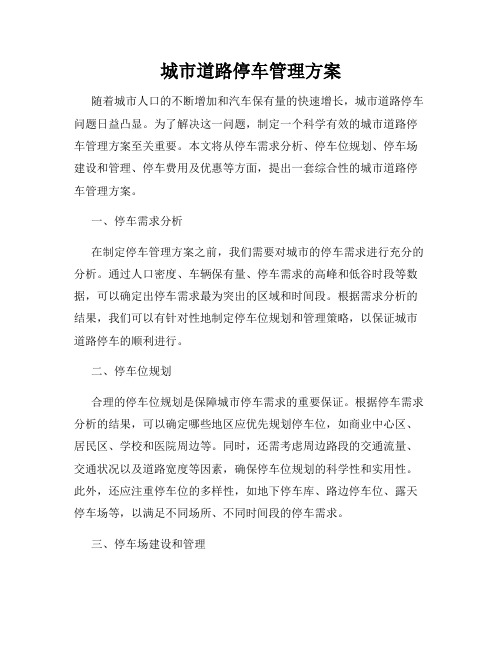 城市道路停车管理方案

随着城市人口的不断增加和汽车保有量的快速增长，城市道路停车问题日益凸显。为了解决这一问题，制定一个科学有效的城市道路停车管理方案至关重要。本文将从停车需求分析、停车位规划、停车场建设和管理、停车费用及优惠等方面，提出一套综合性的城市道路停车管理方案。

一、停车需求分析

在制定停车管理方案之前，我们需要对城市的停车需求进行充分的分析。通过人口密度、车辆保有量、停车需求的高峰和低谷时段等数据，可以确定出停车需求最为突出的区域和时间段。根据需求分析的结果，我们可以有针对性地制定停车位规划和管理策略，以保证城市道路停车的顺利进行。

二、停车位规划

合理的停车位规划是保障城市停车需求的重要保证。根据停车需求分析的结果，可以确定哪些地区应优先规划停车位，如商业中心区、居民区、学校和医院周边等。同时，还需考虑周边路段的交通流量、交通状况以及道路宽度等因素，确保停车位规划的科学性和实用性。此外，还应注重停车位的多样性，如地下停车库、路边停车位、露天停车场等，以满足不同场所、不同时间段的停车需求。

三、停车场建设和管理